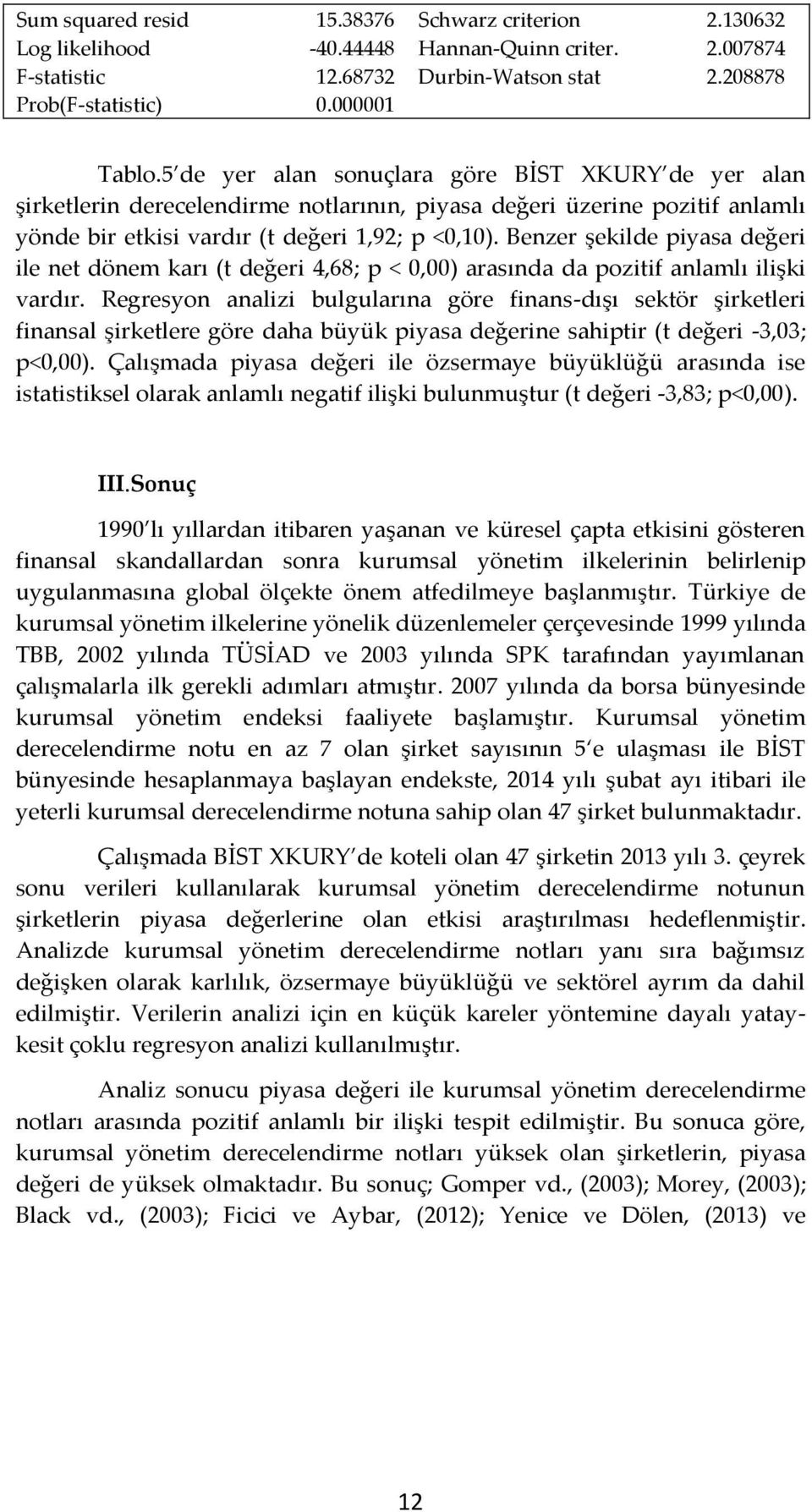 | Sum squared resid | 15.38376 | Schwarz criterion | 2.130632 |
|---|---|---|---|
| Log likelihood | -40.44448 | Hannan-Quinn criter. | 2.007874 |
| F-statistic | 12.68732 | Durbin-Watson stat | 2.208878 |
| Prob(F-statistic) | 0.000001 | | |

Tablo.5 de yer alan sonuçlara göre BİST XKURY de yer alan şirketlerin derecelendirme notlarının, piyasa değeri üzerine pozitif anlamlı yönde bir etkisi vardır (t değeri 1,92; p <0,10). Benzer şekilde piyasa değeri ile net dönem karı (t değeri 4,68; p < 0,00) arasında da pozitif anlamlı ilişki vardır. Regresyon analizi bulgularına göre finans-dışı sektör şirketleri finansal şirketlere göre daha büyük piyasa değerine sahiptir (t değeri -3,03; p<0,00). Çalışmada piyasa değeri ile özsermaye büyüklüğü arasında ise istatistiksel olarak anlamlı negatif ilişki bulunmuştur (t değeri -3,83; p<0,00).

III.Sonuç

1990 lı yıllardan itibaren yaşanan ve küresel çapta etkisini gösteren finansal skandallardan sonra kurumsal yönetim ilkelerinin belirlenip uygulanmasına global ölçekte önem atfedilmeye başlanmıştır. Türkiye de kurumsal yönetim ilkelerine yönelik düzenlemeler çerçevesinde 1999 yılında TBB, 2002 yılında TÜSİAD ve 2003 yılında SPK tarafından yayımlanan çalışmalarla ilk gerekli adımları atmıştır. 2007 yılında da borsa bünyesinde kurumsal yönetim endeksi faaliyete başlamıştır. Kurumsal yönetim derecelendirme notu en az 7 olan şirket sayısının 5 e ulaşması ile BİST bünyesinde hesaplanmaya başlayan endekste, 2014 yılı şubat ayı itibari ile yeterli kurumsal derecelendirme notuna sahip olan 47 şirket bulunmaktadır.

Çalışmada BİST XKURY de koteli olan 47 şirketin 2013 yılı 3. çeyrek sonu verileri kullanılarak kurumsal yönetim derecelendirme notunun şirketlerin piyasa değerlerine olan etkisi araştırılması hedeflenmiştir. Analizde kurumsal yönetim derecelendirme notları yanı sıra bağımsız değişken olarak karlılık, özsermaye büyüklüğü ve sektörel ayrım da dahil edilmiştir. Verilerin analizi için en küçük kareler yöntemine dayalı yatay-kesit çoklu regresyon analizi kullanılmıştır.

Analiz sonucu piyasa değeri ile kurumsal yönetim derecelendirme notları arasında pozitif anlamlı bir ilişki tespit edilmiştir. Bu sonuca göre, kurumsal yönetim derecelendirme notları yüksek olan şirketlerin, piyasa değeri de yüksek olmaktadır. Bu sonuç; Gomper vd., (2003); Morey, (2003); Black vd., (2003); Ficici ve Aybar, (2012); Yenice ve Dölen, (2013) ve

12